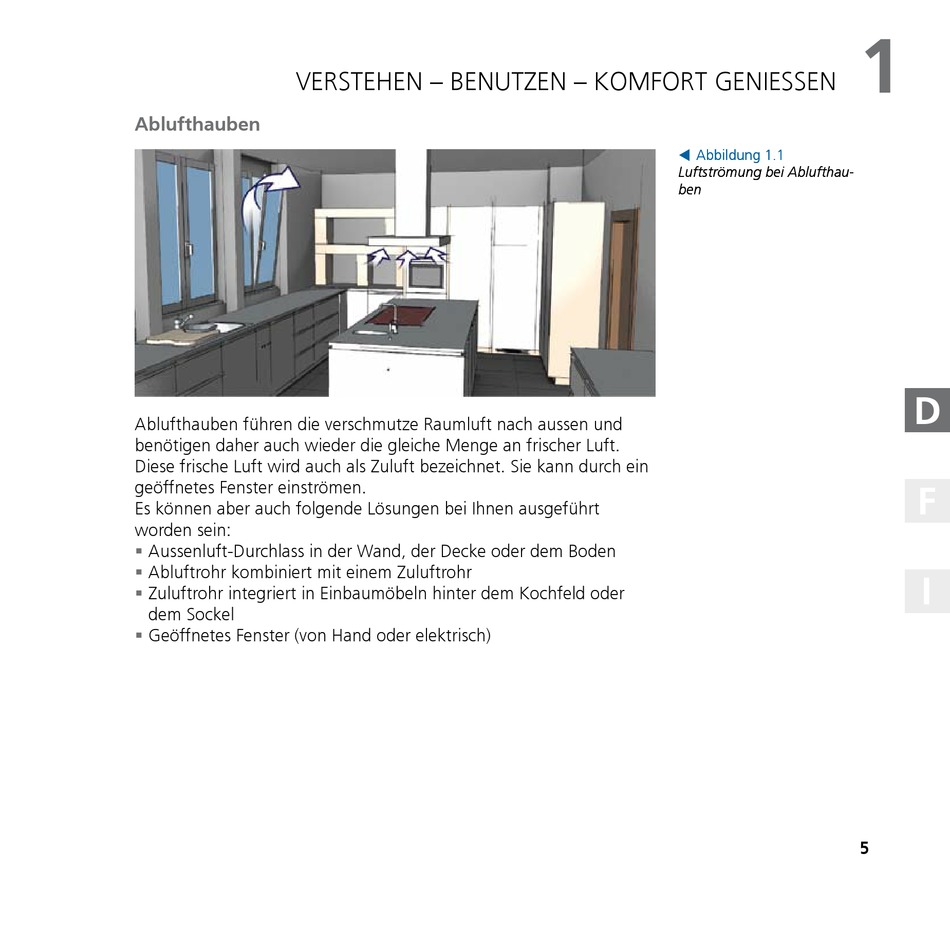 VERSTEHEN – BENUTZEN – KOMFORT GENIESSEN 1

Ablufthauben

◀ Abbildung 1.1
Luftströmung bei Ablufthauben

Ablufthauben führen die verschmutze Raumluft nach aussen und benötigen daher auch wieder die gleiche Menge an frischer Luft. Diese frische Luft wird auch als Zuluft bezeichnet. Sie kann durch ein geöffnetes Fenster einströmen.
Es können aber auch folgende Lösungen bei Ihnen ausgeführt worden sein:
▪ Aussenluft-Durchlass in der Wand, der Decke oder dem Boden
▪ Abluftrohr kombiniert mit einem Zuluftrohr
▪ Zuluftrohr integriert in Einbaumöbeln hinter dem Kochfeld oder dem Sockel
▪ Geöffnetes Fenster (von Hand oder elektrisch)

D

F

I

5